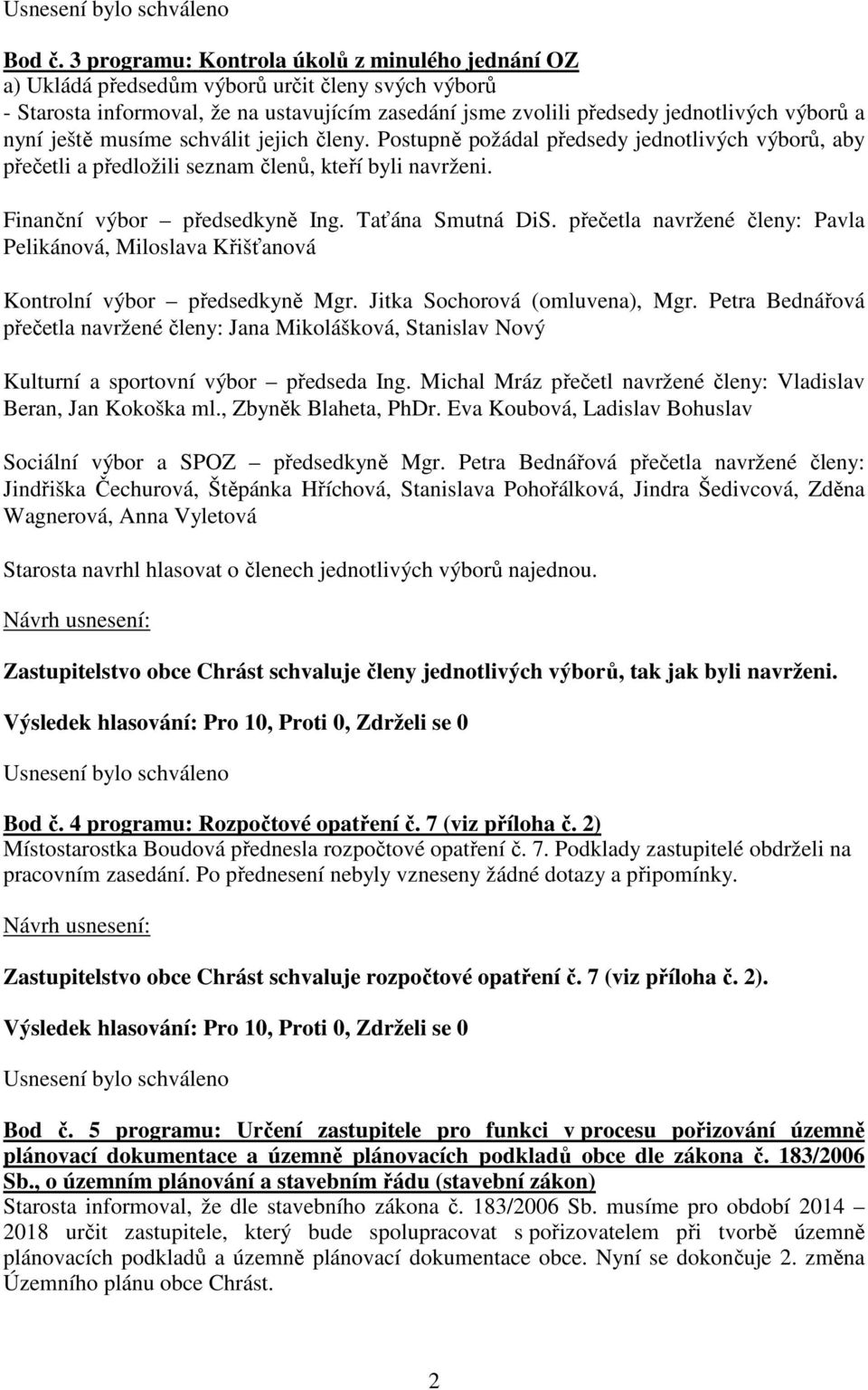 Usnesení bylo schváleno

Bod č. 3 programu: Kontrola úkolů z minulého jednání OZ
a) Ukládá předsedům výborů určit členy svých výborů
- Starosta informoval, že na ustavujícím zasedání jsme zvolili předsedy jednotlivých výborů a nyní ještě musíme schválit jejich členy. Postupně požádal předsedy jednotlivých výborů, aby přečetli a předložili seznam členů, kteří byli navrženi.

Finanční výbor – předsedkyně Ing. Taťána Smutná DiS. přečetla navržené členy: Pavla Pelikánová, Miloslava Křišťanová

Kontrolní výbor – předsedkyně Mgr. Jitka Sochorová (omluvena), Mgr. Petra Bednářová přečetla navržené členy: Jana Mikolášková, Stanislav Nový

Kulturní a sportovní výbor – předseda Ing. Michal Mráz přečetl navržené členy: Vladislav Beran, Jan Kokoška ml., Zbyněk Blaheta, PhDr. Eva Koubová, Ladislav Bohuslav

Sociální výbor a SPOZ – předsedkyně Mgr. Petra Bednářová přečetla navržené členy: Jindřiška Čechurová, Štěpánka Hříchová, Stanislava Pohořálková, Jindra Šedivcová, Zděna Wagnerová, Anna Vyletová

Starosta navrhl hlasovat o členech jednotlivých výborů najednou.

Návrh usnesení:

Zastupitelstvo obce Chrást schvaluje členy jednotlivých výborů, tak jak byli navrženi.

Výsledek hlasování: Pro 10, Proti 0, Zdrželi se 0

Usnesení bylo schváleno

Bod č. 4 programu: Rozpočtové opatření č. 7 (viz příloha č. 2)
Místostarostka Boudová přednesla rozpočtové opatření č. 7. Podklady zastupitelé obdrželi na pracovním zasedání. Po přednesení nebyly vzneseny žádné dotazy a připomínky.

Návrh usnesení:

Zastupitelstvo obce Chrást schvaluje rozpočtové opatření č. 7 (viz příloha č. 2).

Výsledek hlasování: Pro 10, Proti 0, Zdrželi se 0

Usnesení bylo schváleno

Bod č. 5 programu: Určení zastupitele pro funkci v procesu pořizování územně plánovací dokumentace a územně plánovacích podkladů obce dle zákona č. 183/2006 Sb., o územním plánování a stavebním řádu (stavební zákon)
Starosta informoval, že dle stavebního zákona č. 183/2006 Sb. musíme pro období 2014 – 2018 určit zastupitele, který bude spolupracovat s pořizovatelem při tvorbě územně plánovacích podkladů a územně plánovací dokumentace obce. Nyní se dokončuje 2. změna Územního plánu obce Chrást.

2